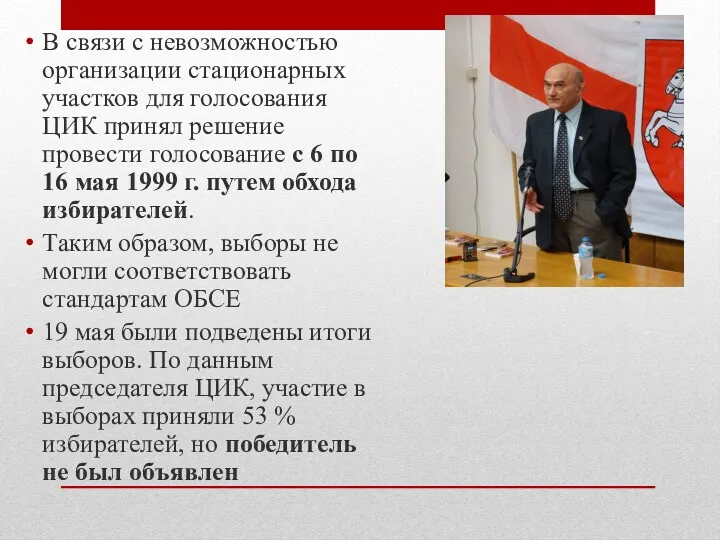 • В связи с невозможностью организации стационарных участков для голосования ЦИК принял решение провести голосование с 6 по 16 мая 1999 г. путем обхода избирателей.

• Таким образом, выборы не могли соответствовать стандартам ОБСЕ

• 19 мая были подведены итоги выборов. По данным председателя ЦИК, участие в выборах приняли 53 % избирателей, но победитель не был объявлен